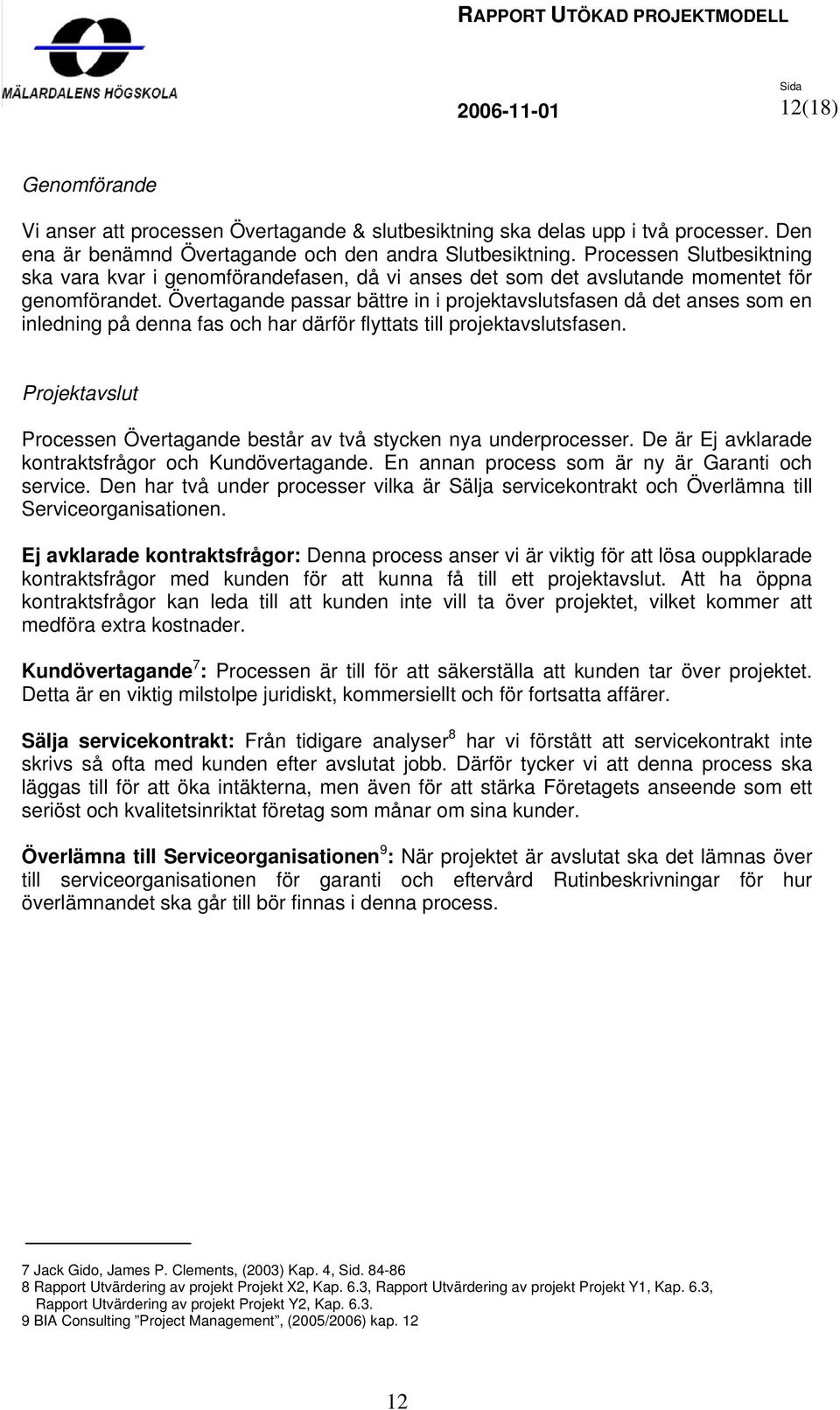 MÄLARDALENS HÖGSKOLA

RAPPORT UTÖKAD PROJEKTMODELL

Sida

2006-11-01 12(18)

Genomförande

Vi anser att processen Övertagande & slutbesiktning ska delas upp i två processer. Den ena är benämnd Övertagande och den andra Slutbesiktning. Processen Slutbesiktning ska vara kvar i genomförandefasen, då vi anses det som det avslutande momentet för genomförandet. Övertagande passar bättre in i projektavslutsfasen då det anses som en inledning på denna fas och har därför flyttats till projektavslutsfasen.

Projektavslut

Processen Övertagande består av två stycken nya underprocesser. De är Ej avklarade kontraktsfrågor och Kundövertagande. En annan process som är ny är Garanti och service. Den har två under processer vilka är Sälja servicekontrakt och Överlämna till Serviceorganisationen.

Ej avklarade kontraktsfrågor: Denna process anser vi är viktig för att lösa ouppklarade kontraktsfrågor med kunden för att kunna få till ett projektavslut. Att ha öppna kontraktsfrågor kan leda till att kunden inte vill ta över projektet, vilket kommer att medföra extra kostnader.

Kundövertagande$^7$: Processen är till för att säkerställa att kunden tar över projektet. Detta är en viktig milstolpe juridiskt, kommersiellt och för fortsatta affärer.

Sälja servicekontrakt: Från tidigare analyser$^8$ har vi förstått att servicekontrakt inte skrivs så ofta med kunden efter avslutat jobb. Därför tycker vi att denna process ska läggas till för att öka intäkterna, men även för att stärka Företagets anseende som ett seriöst och kvalitetsinriktat företag som månar om sina kunder.

Överlämna till Serviceorganisationen$^9$: När projektet är avslutat ska det lämnas över till serviceorganisationen för garanti och eftervård Rutinbeskrivningar för hur överlämnandet ska går till bör finnas i denna process.

7 Jack Gido, James P. Clements, (2003) Kap. 4, Sid. 84-86
8 Rapport Utvärdering av projekt Projekt X2, Kap. 6.3, Rapport Utvärdering av projekt Projekt Y1, Kap. 6.3, Rapport Utvärdering av projekt Projekt Y2, Kap. 6.3.
9 BIA Consulting ”Project Management”, (2005/2006) kap. 12

12